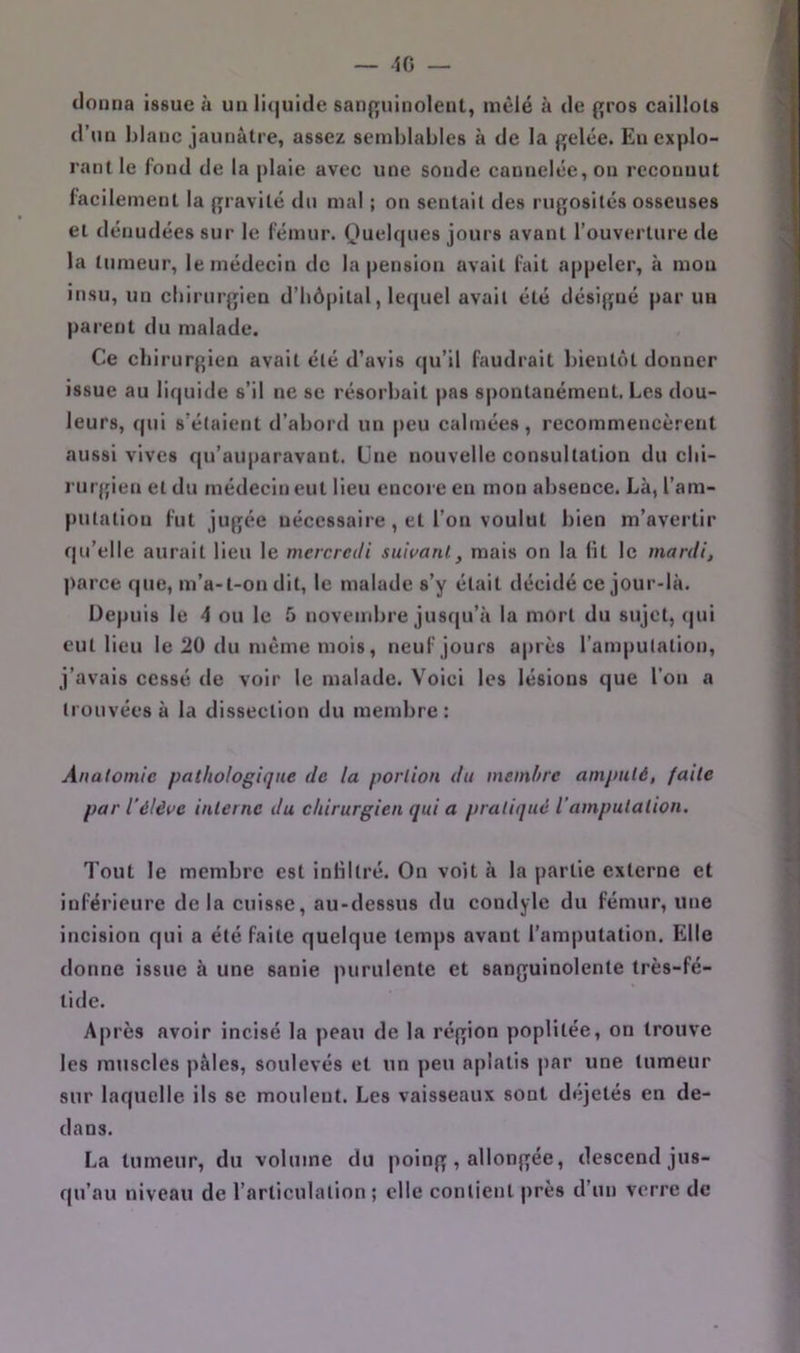 — 46 —

donna issue à un liquide sanguinolent, mêlé à de gros caillots d'un blanc jaunâtre, assez semblables à de la gelée. En explorant le fond de la plaie avec une sonde cannelée, on reconnut facilement la gravité du mal ; on sentait des rugosités osseuses et dénudées sur le fémur. Quelques jours avant l'ouverture de la tumeur, le médecin de la pension avait fait appeler, à mon insu, un chirurgien d'hôpital, lequel avait été désigné par un parent du malade.

Ce chirurgien avait été d'avis qu'il faudrait bientôt donner issue au liquide s'il ne se résorbait pas spontanément. Les douleurs, qui s'étaient d'abord un peu calmées, recommencèrent aussi vives qu'auparavant. Une nouvelle consultation du chirurgien et du médecin eut lieu encore en mon absence. Là, l'amputation fut jugée nécessaire, et l'on voulut bien m'avertir qu'elle aurait lieu le mercredi suivant, mais on la fit le mardi, parce que, m'a-t-on dit, le malade s'y était décidé ce jour-là.

Depuis le 4 ou le 5 novembre jusqu'à la mort du sujet, qui eut lieu le 20 du même mois, neuf jours après l'amputation, j'avais cessé de voir le malade. Voici les lésions que l'on a trouvées à la dissection du membre :

Anatomie pathologique de la portion du membre amputé, faite par l'élève interne du chirurgien qui a pratiqué l'amputation.

Tout le membre est infiltré. On voit à la partie externe et inférieure de la cuisse, au-dessus du condyle du fémur, une incision qui a été faite quelque temps avant l'amputation. Elle donne issue à une sanie purulente et sanguinolente très-fétide.

Après avoir incisé la peau de la région poplitée, on trouve les muscles pâles, soulevés et un peu aplatis par une tumeur sur laquelle ils se moulent. Les vaisseaux sont déjetés en dedans.

La tumeur, du volume du poing, allongée, descend jusqu'au niveau de l'articulation ; elle contient près d'un verre de